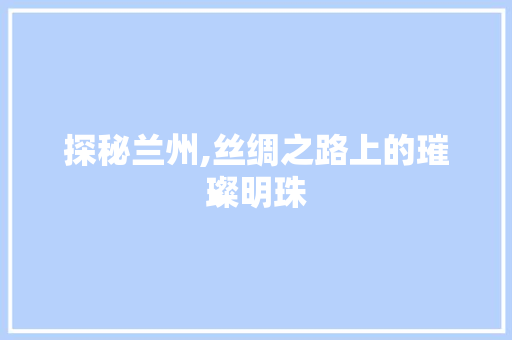 探秘兰州,丝绸之路上的璀璨明珠